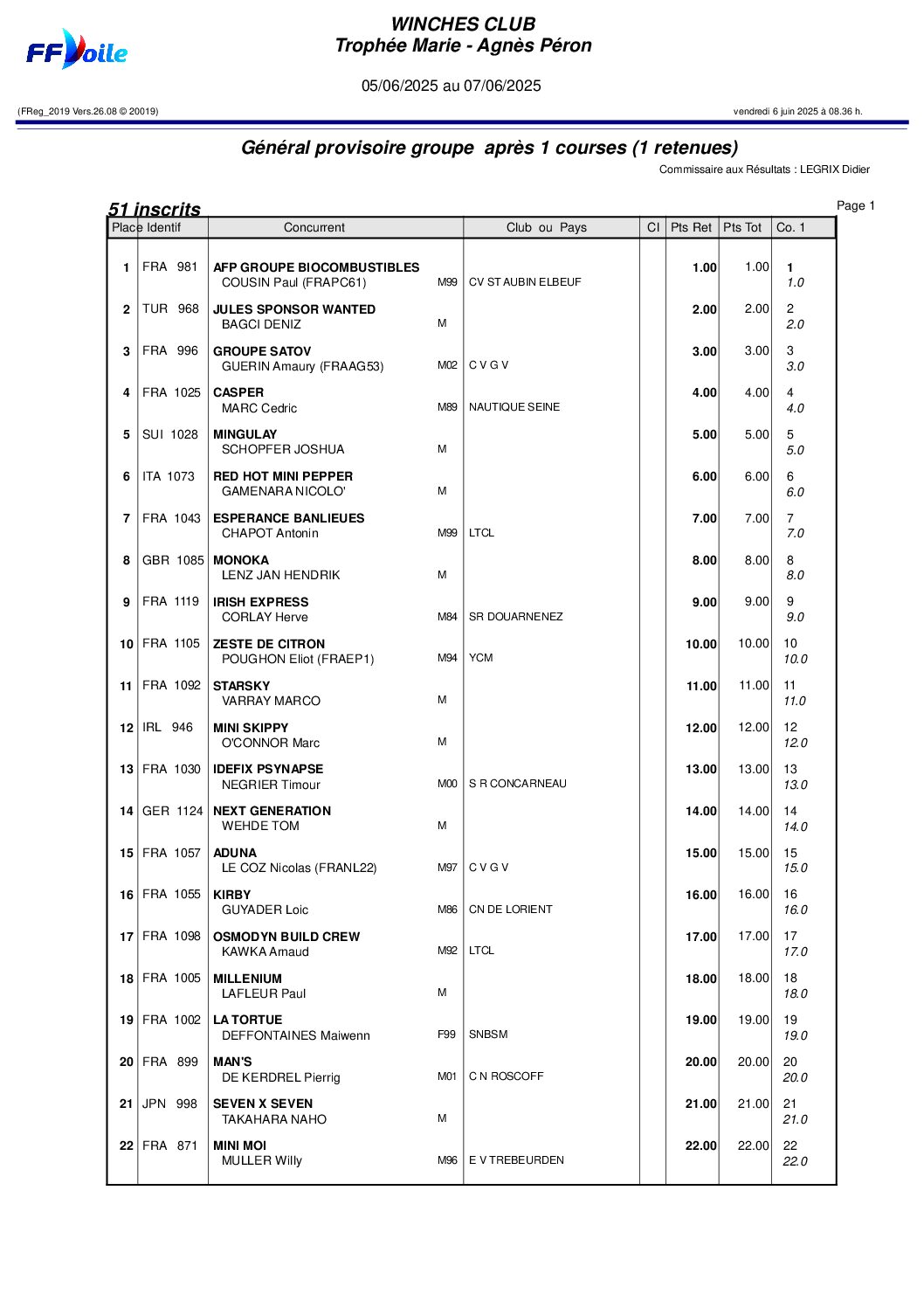 FFVoile

WINCHES CLUB
Trophée Marie - Agnès Péron

05/06/2025 au 07/06/2025

(FReg_2019 Vers.26.08 © 20019)

vendredi 6 juin 2025 à 08.36 h.

Général provisoire groupe après 1 courses (1 retenues)

Commissaire aux Résultats : LEGRIX Didier

51 inscrits

Page 1

| Place | Identif | Concurrent | | Club ou Pays | Cl | Pts Ret | Pts Tot | Co. 1 |
|---|---|---|---|---|---|---|---|---|
| 1 | FRA 981 | AFP GROUPE BIOCOMBUSTIBLES COUSIN Paul (FRAPC61) | M99 | CV ST AUBIN ELBEUF | | 1.00 | 1.00 | 1 1.0 |
| 2 | TUR 968 | JULES SPONSOR WANTED BAGCI DENIZ | M | | | 2.00 | 2.00 | 2 2.0 |
| 3 | FRA 996 | GROUPE SATOV GUERIN Amaury (FRAAG53) | M02 | C V G V | | 3.00 | 3.00 | 3 3.0 |
| 4 | FRA 1025 | CASPER MARC Cedric | M89 | NAUTIQUE SEINE | | 4.00 | 4.00 | 4 4.0 |
| 5 | SUI 1028 | MINGULAY SCHOPFER JOSHUA | M | | | 5.00 | 5.00 | 5 5.0 |
| 6 | ITA 1073 | RED HOT MINI PEPPER GAMENARA NICOLO' | M | | | 6.00 | 6.00 | 6 6.0 |
| 7 | FRA 1043 | ESPERANCE BANLIEUES CHAPOT Antonin | M99 | LTCL | | 7.00 | 7.00 | 7 7.0 |
| 8 | GBR 1085 | MONOKA LENZ JAN HENDRIK | M | | | 8.00 | 8.00 | 8 8.0 |
| 9 | FRA 1119 | IRISH EXPRESS CORLAY Herve | M84 | SR DOUARNENEZ | | 9.00 | 9.00 | 9 9.0 |
| 10 | FRA 1105 | ZESTE DE CITRON POUGHON Eliot (FRAEP1) | M94 | YCM | | 10.00 | 10.00 | 10 10.0 |
| 11 | FRA 1092 | STARSKY VARRAY MARCO | M | | | 11.00 | 11.00 | 11 11.0 |
| 12 | IRL 946 | MINI SKIPPY O'CONNOR Marc | M | | | 12.00 | 12.00 | 12 12.0 |
| 13 | FRA 1030 | IDEFIX PSYNAPSE NEGRIER Timour | M00 | S R CONCARNEAU | | 13.00 | 13.00 | 13 13.0 |
| 14 | GER 1124 | NEXT GENERATION WEHDE TOM | M | | | 14.00 | 14.00 | 14 14.0 |
| 15 | FRA 1057 | ADUNA LE COZ Nicolas (FRANL22) | M97 | C V G V | | 15.00 | 15.00 | 15 15.0 |
| 16 | FRA 1055 | KIRBY GUYADER Loic | M86 | CN DE LORIENT | | 16.00 | 16.00 | 16 16.0 |
| 17 | FRA 1098 | OSMODYN BUILD CREW KAWKA Arnaud | M92 | LTCL | | 17.00 | 17.00 | 17 17.0 |
| 18 | FRA 1005 | MILLENIUM LAFLEUR Paul | M | | | 18.00 | 18.00 | 18 18.0 |
| 19 | FRA 1002 | LA TORTUE DEFFONTAINES Maiwenn | F99 | SNBSM | | 19.00 | 19.00 | 19 19.0 |
| 20 | FRA 899 | MAN'S DE KERDREL Pierrig | M01 | C N ROSCOFF | | 20.00 | 20.00 | 20 20.0 |
| 21 | JPN 998 | SEVEN X SEVEN TAKAHARA NAHO | M | | | 21.00 | 21.00 | 21 21.0 |
| 22 | FRA 871 | MINI MOI MULLER Willy | M96 | E V TREBEURDEN | | 22.00 | 22.00 | 22 22.0 |